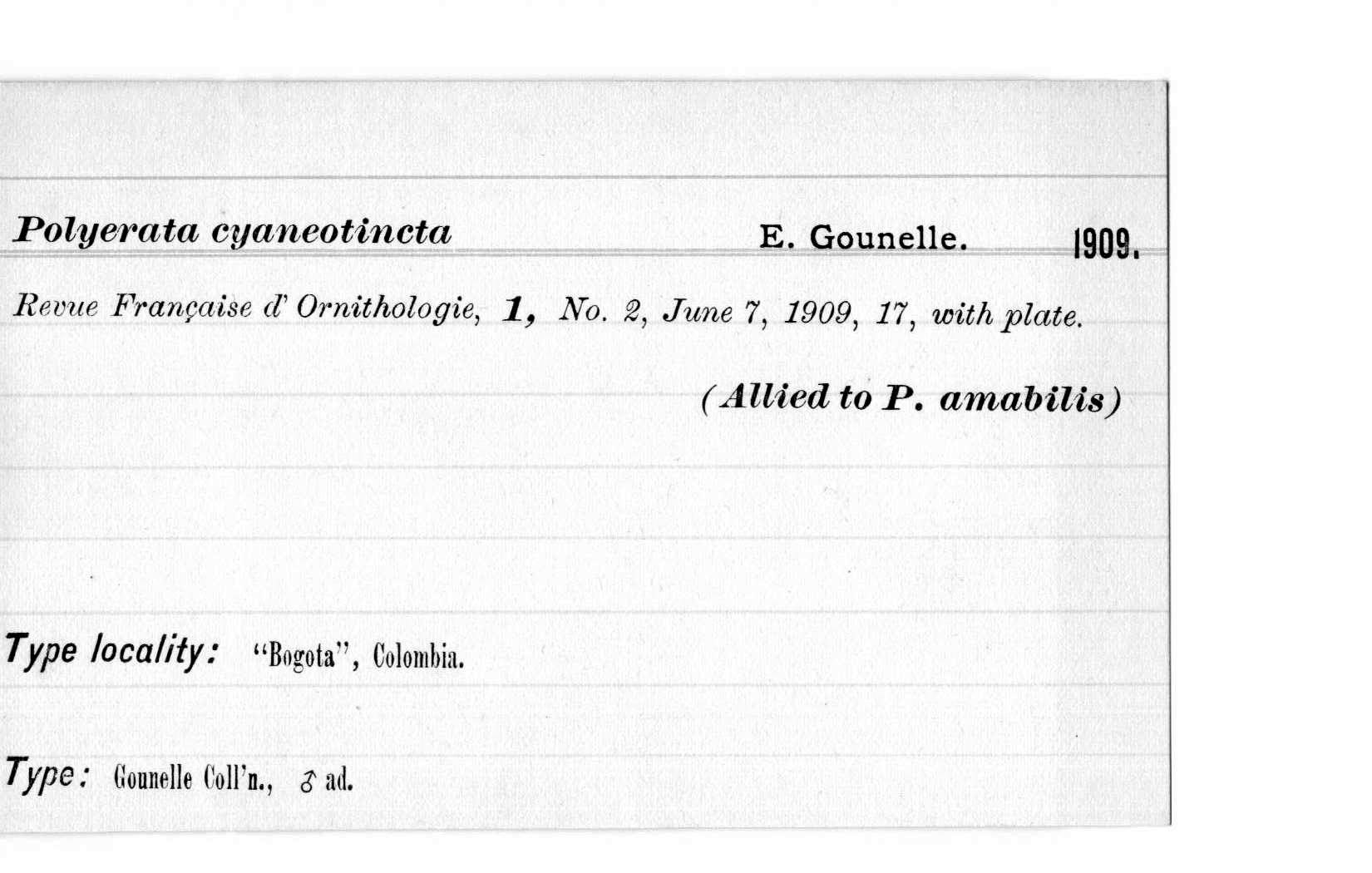 Polyerata cyaneotincta E. Gounelle. 1909.

Revue Française d' Ornithologie, 1, No. 2, June 7, 1909, 17, with plate.

(Allied to P. amabilis)

Type locality: "Bogota", Colombia.

Type: Gounelle Coll'n., ♂ ad.